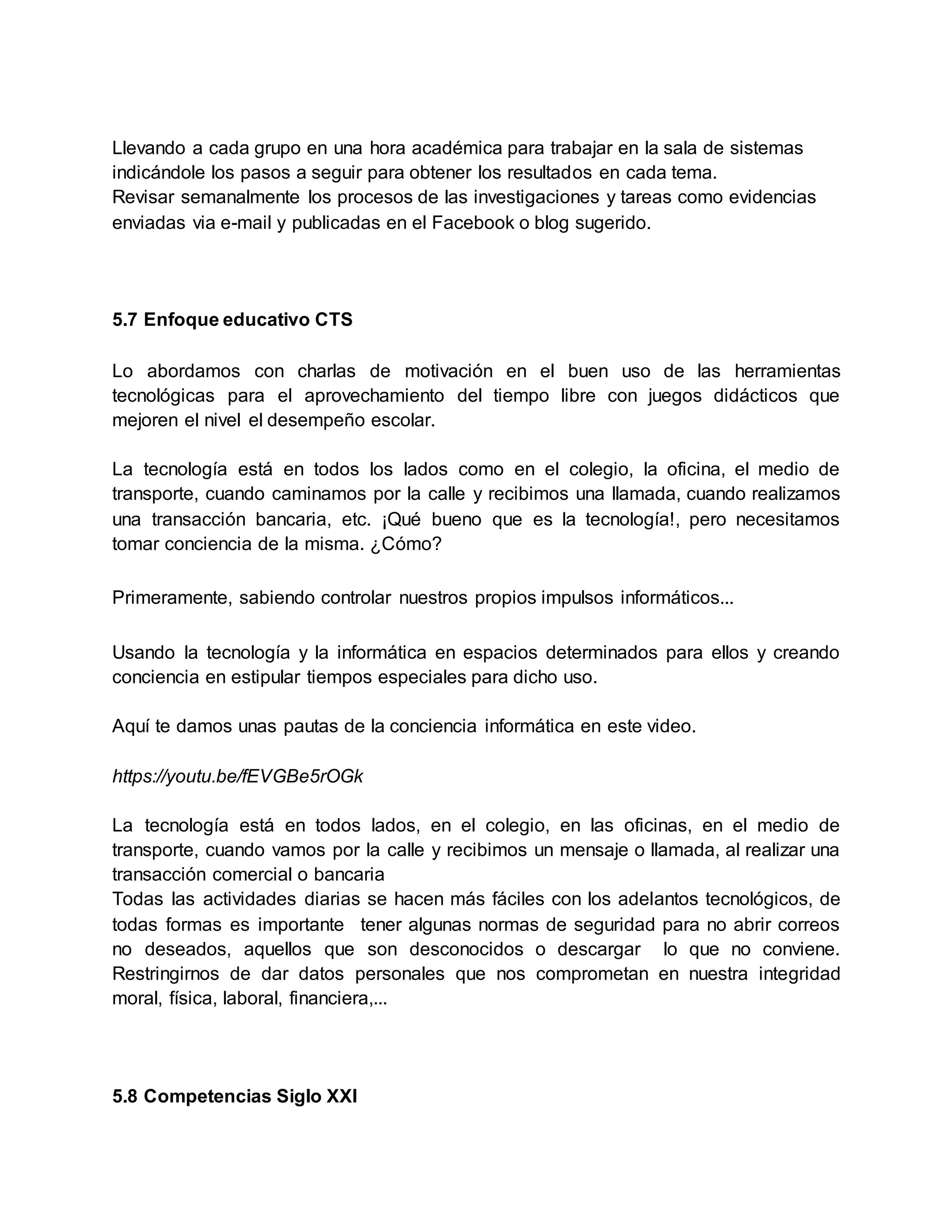 Llevando a cada grupo en una hora académica para trabajar en la sala de sistemas indicándole los pasos a seguir para obtener los resultados en cada tema.
Revisar semanalmente los procesos de las investigaciones y tareas como evidencias enviadas via e-mail y publicadas en el Facebook o blog sugerido.

5.7 Enfoque educativo CTS

Lo abordamos con charlas de motivación en el buen uso de las herramientas tecnológicas para el aprovechamiento del tiempo libre con juegos didácticos que mejoren el nivel el desempeño escolar.

La tecnología está en todos los lados como en el colegio, la oficina, el medio de transporte, cuando caminamos por la calle y recibimos una llamada, cuando realizamos una transacción bancaria, etc. ¡Qué bueno que es la tecnología!, pero necesitamos tomar conciencia de la misma. ¿Cómo?

Primeramente, sabiendo controlar nuestros propios impulsos informáticos...

Usando la tecnología y la informática en espacios determinados para ellos y creando conciencia en estipular tiempos especiales para dicho uso.

Aquí te damos unas pautas de la conciencia informática en este video.

https://youtu.be/fEVGBe5rOGk

La tecnología está en todos lados, en el colegio, en las oficinas, en el medio de transporte, cuando vamos por la calle y recibimos un mensaje o llamada, al realizar una transacción comercial o bancaria
Todas las actividades diarias se hacen más fáciles con los adelantos tecnológicos, de todas formas es importante tener algunas normas de seguridad para no abrir correos no deseados, aquellos que son desconocidos o descargar lo que no conviene. Restringirnos de dar datos personales que nos comprometan en nuestra integridad moral, física, laboral, financiera,...

5.8 Competencias Siglo XXI